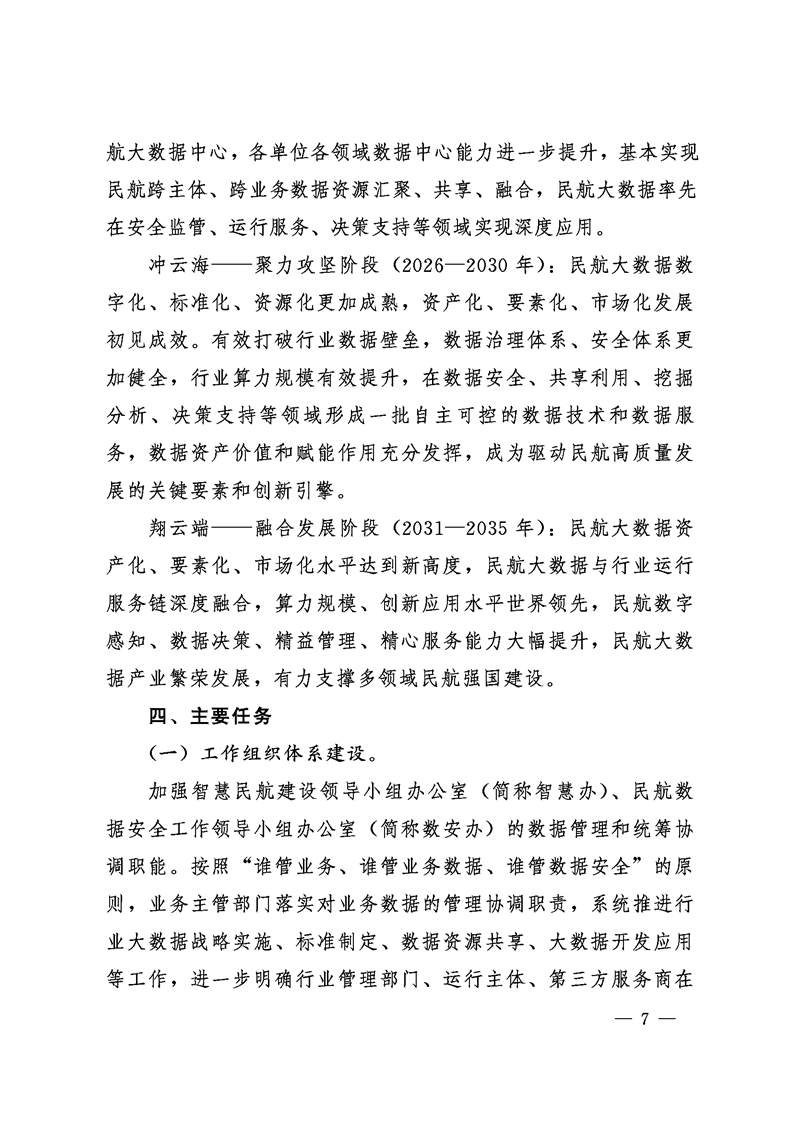 航大数据中心，各单位各领域数据中心能力进一步提升，基本实现民航跨主体、跨业务数据资源汇聚、共享、融合，民航大数据率先在安全监管、运行服务、决策支持等领域实现深度应用。

冲云海——聚力攻坚阶段（2026—2030 年）：民航大数据数字化、标准化、资源化更加成熟，资产化、要素化、市场化发展初见成效。有效打破行业数据壁垒，数据治理体系、安全体系更加健全，行业算力规模有效提升，在数据安全、共享利用、挖掘分析、决策支持等领域形成一批自主可控的数据技术和数据服务，数据资产价值和赋能作用充分发挥，成为驱动民航高质量发展的关键要素和创新引擎。

翔云端——融合发展阶段（2031—2035 年）：民航大数据资产化、要素化、市场化水平达到新高度，民航大数据与行业运行服务链深度融合，算力规模、创新应用水平世界领先，民航数字感知、数据决策、精益管理、精心服务能力大幅提升，民航大数据产业繁荣发展，有力支撑多领域民航强国建设。

四、主要任务

（一）工作组织体系建设。

加强智慧民航建设领导小组办公室（简称智慧办）、民航数据安全工作领导小组办公室（简称数安办）的数据管理和统筹协调职能。按照“谁管业务、谁管业务数据、谁管数据安全”的原则，业务主管部门落实对业务数据的管理协调职责，系统推进行业大数据战略实施、标准制定、数据资源共享、大数据开发应用等工作，进一步明确行业管理部门、运行主体、第三方服务商在

— 7 —